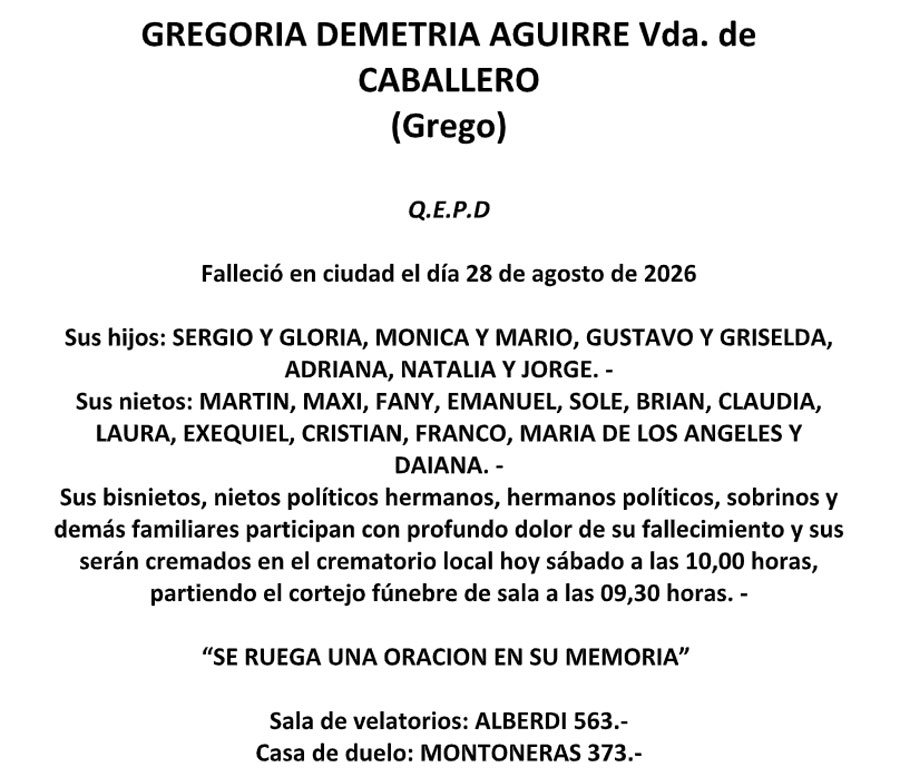 GREGORIA DEMETRIA AGUIRRE Vda. de CABALLERO
(Grego)

Q.E.P.D

Falleció en ciudad el día 28 de agosto de 2026

Sus hijos: SERGIO Y GLORIA, MONICA Y MARIO, GUSTAVO Y GRISELDA, ADRIANA, NATALIA Y JORGE. -
Sus nietos: MARTIN, MAXI, FANY, EMANUEL, SOLE, BRIAN, CLAUDIA, LAURA, EXEQUIEL, CRISTIAN, FRANCO, MARIA DE LOS ANGELES Y DAIANA. -
Sus bisnietos, nietos políticos hermanos, hermanos políticos, sobrinos y demás familiares participan con profundo dolor de su fallecimiento y sus serán cremados en el crematorio local hoy sábado a las 10,00 horas, partiendo el cortejo fúnebre de sala a las 09,30 horas. -

“SE RUEGA UNA ORACION EN SU MEMORIA”

Sala de velatorios: ALBERDI 563.-
Casa de duelo: MONTONERAS 373.-